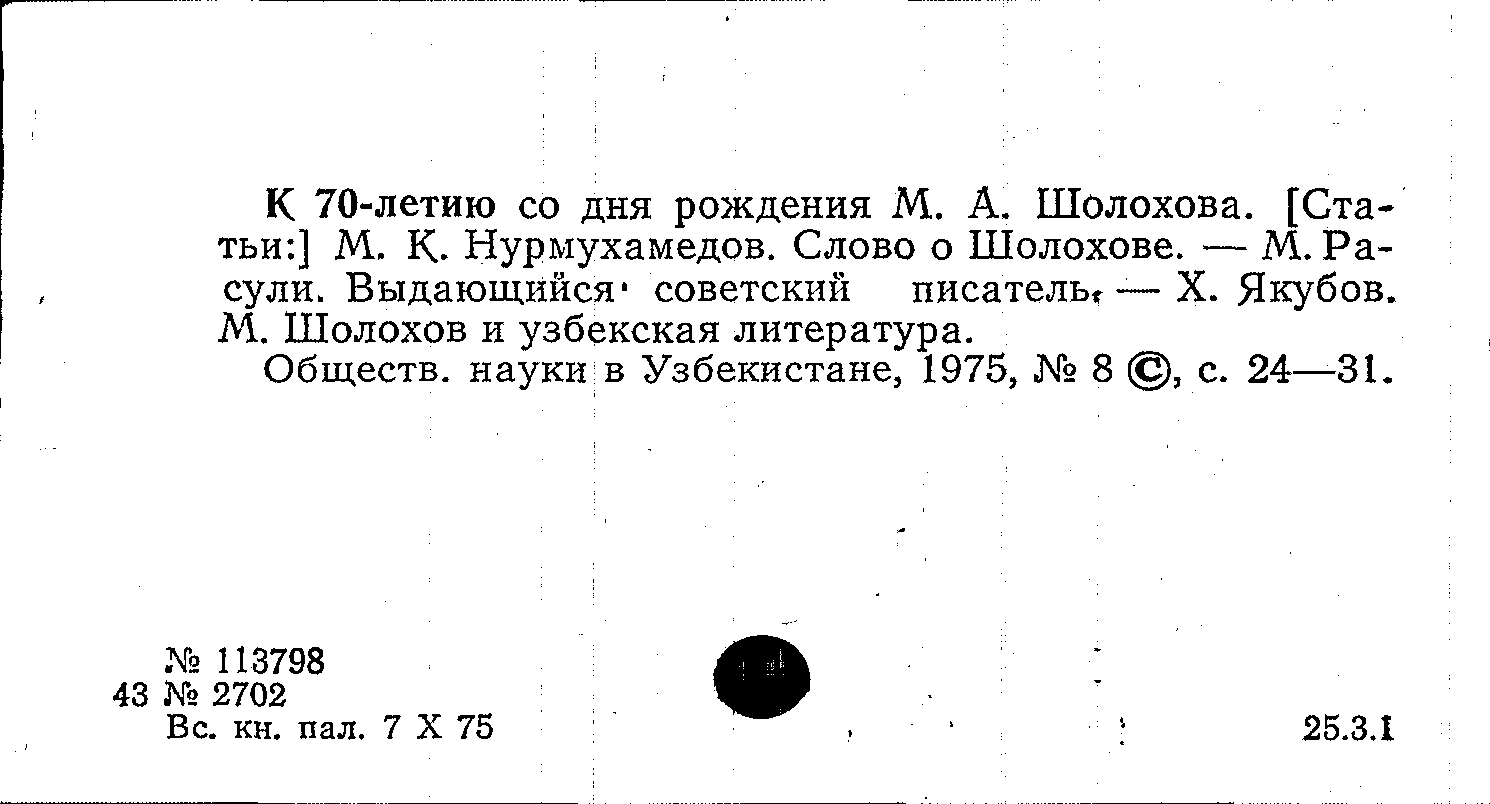 К 70-летию со дня рождения М. А. Шолохова. [Статьи:] М. К. Нурмухамедов. Слово о Шолохове. — М. Расули. Выдающийся советский писатель. — Х. Якубов. М. Шолохов и узбекская литература.

Обществ. науки в Узбекистане, 1975, № 8 ©, с. 24—31.

№ 113798
43 № 2702
Вс. кн. пал. 7 X 75

25.3.1